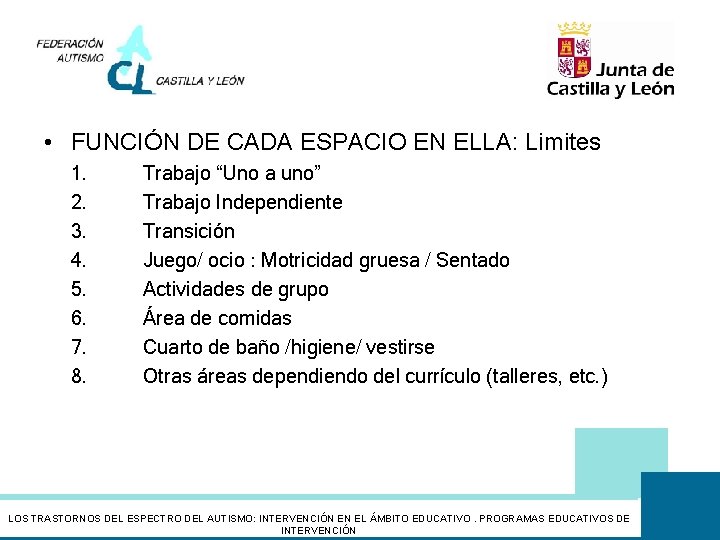 FEDERACIÓN AUTISMO CL CASTILLA Y LEÓN

Junta de Castilla y León

• FUNCIÓN DE CADA ESPACIO EN ELLA: Limites
1. Trabajo “Uno a uno”
2. Trabajo Independiente
3. Transición
4. Juego/ ocio : Motricidad gruesa / Sentado
5. Actividades de grupo
6. Área de comidas
7. Cuarto de baño /higiene/ vestirse
8. Otras áreas dependiendo del currículo (talleres, etc.)

LOS TRASTORNOS DEL ESPECTRO DEL AUTISMO: INTERVENCIÓN EN EL ÁMBITO EDUCATIVO . PROGRAMAS EDUCATIVOS DE INTERVENCIÓN